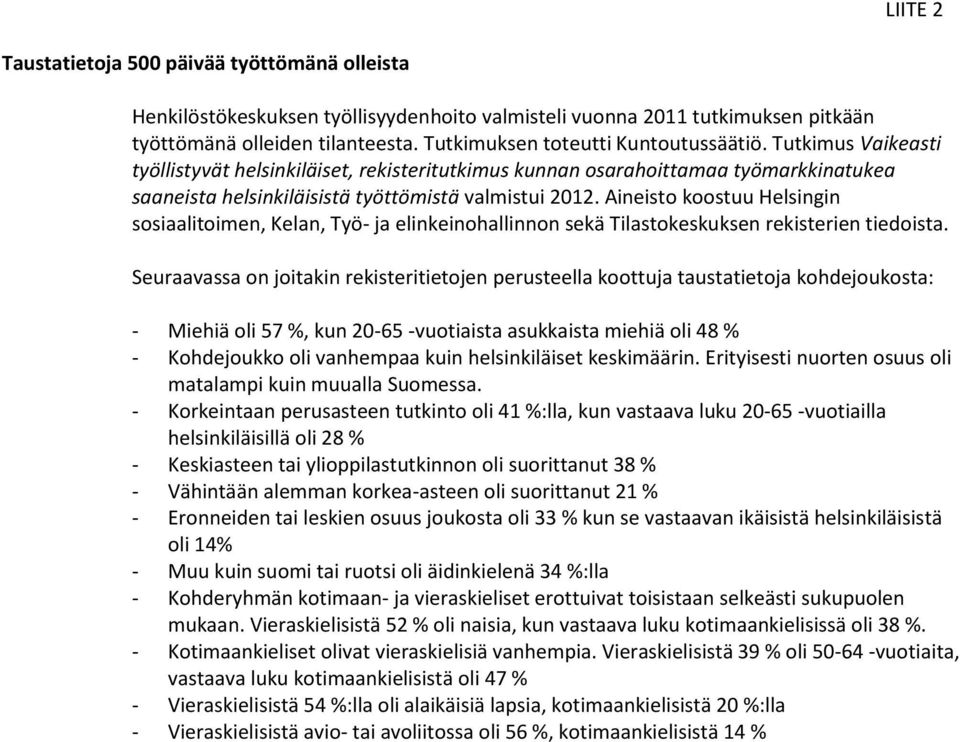 LIITE 2

Taustatietoja 500 päivää työttömänä olleista

Henkilöstökeskuksen työllisyydenhoito valmisteli vuonna 2011 tutkimuksen pitkään työttömänä olleiden tilanteesta. Tutkimuksen toteutti Kuntoutussäätiö. Tutkimus Vaikeasti työllistyvät helsinkiläiset, rekisteritutkimus kunnan osarahoittamaa työmarkkinatukea saaneista helsinkiläisistä työttömistä valmistui 2012. Aineisto koostuu Helsingin sosiaalitoimen, Kelan, Työ- ja elinkeinohallinnon sekä Tilastokeskuksen rekisterien tiedoista.

Seuraavassa on joitakin rekisteritietojen perusteella koottuja taustatietoja kohdejoukosta:

- Miehiä oli 57 %, kun 20-65 -vuotiaista asukkaista miehiä oli 48 %
- Kohdejoukko oli vanhempaa kuin helsinkiläiset keskimäärin. Erityisesti nuorten osuus oli matalampi kuin muualla Suomessa.
- Korkeintaan perusasteen tutkinto oli 41 %:lla, kun vastaava luku 20-65 -vuotiailla helsinkiläisillä oli 28 %
- Keskiasteen tai ylioppilastutkinnon oli suorittanut 38 %
- Vähintään alemman korkea-asteen oli suorittanut 21 %
- Eronneiden tai leskien osuus joukosta oli 33 % kun se vastaavan ikäisistä helsinkiläisistä oli 14%
- Muu kuin suomi tai ruotsi oli äidinkielenä 34 %:lla
- Kohderyhmän kotimaan- ja vieraskieliset erottuivat toisistaan selkeästi sukupuolen mukaan. Vieraskielisistä 52 % oli naisia, kun vastaava luku kotimaankielisissä oli 38 %.
- Kotimaankieliset olivat vieraskielisiä vanhempia. Vieraskielisistä 39 % oli 50-64 -vuotiaita, vastaava luku kotimaankielisistä oli 47 %
- Vieraskielisistä 54 %:lla oli alaikäisiä lapsia, kotimaankielisistä 20 %:lla
- Vieraskielisistä avio- tai avoliitossa oli 56 %, kotimaankielisistä 14 %